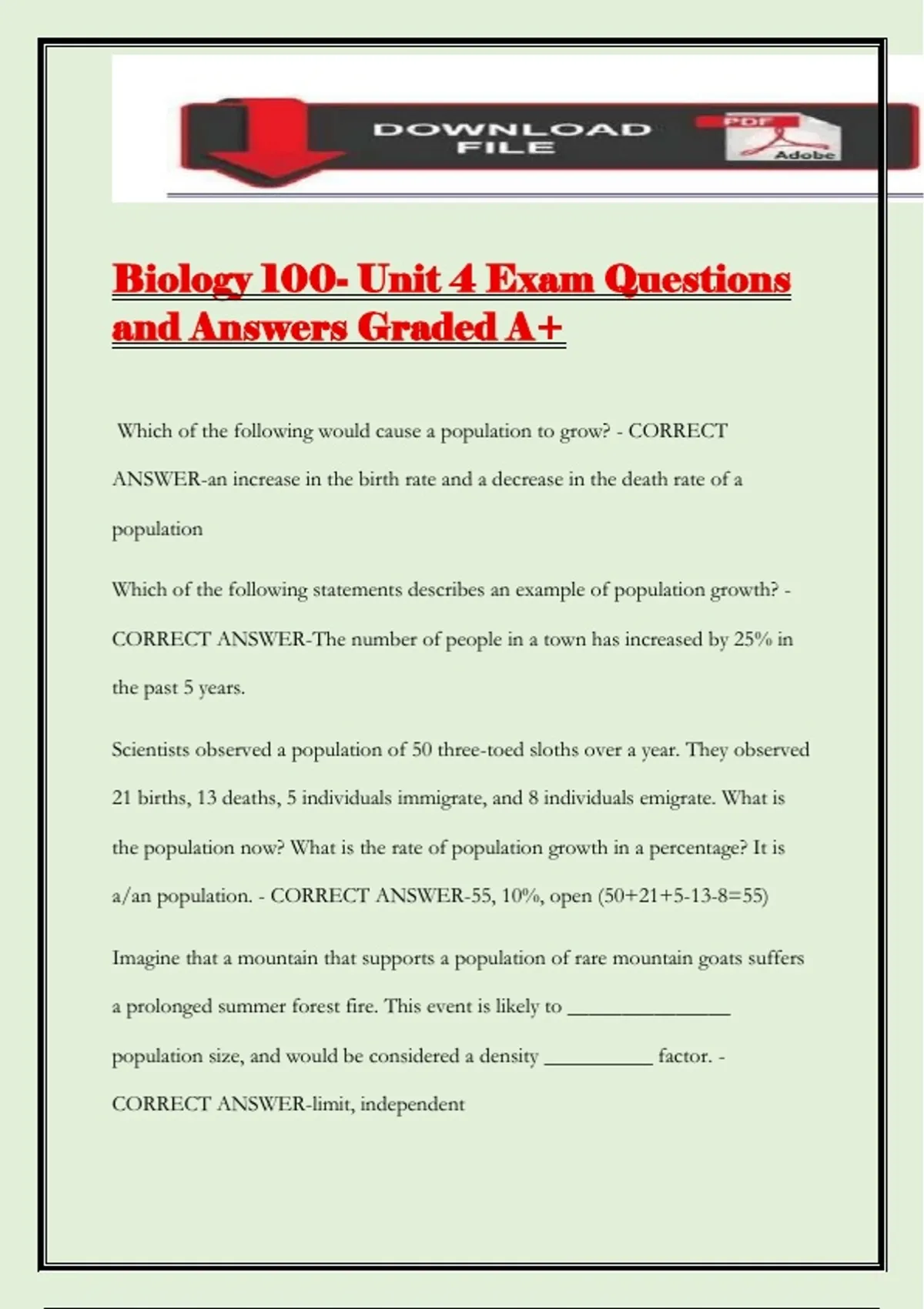 DOWNLOAD FILE

PDF

Adobe

Biology 100- Unit 4 Exam Questions and Answers Graded A+

Which of the following would cause a population to grow? - CORRECT ANSWER-an increase in the birth rate and a decrease in the death rate of a population

Which of the following statements describes an example of population growth? - CORRECT ANSWER-The number of people in a town has increased by 25% in the past 5 years.

Scientists observed a population of 50 three-toed sloths over a year. They observed 21 births, 13 deaths, 5 individuals immigrate, and 8 individuals emigrate. What is the population now? What is the rate of population growth in a percentage? It is a/an population. - CORRECT ANSWER-55, 10%, open (50+21+5-13-8=55)

Imagine that a mountain that supports a population of rare mountain goats suffers a prolonged summer forest fire. This event is likely to _______________ population size, and would be considered a density __________ factor. - CORRECT ANSWER-limit, independent